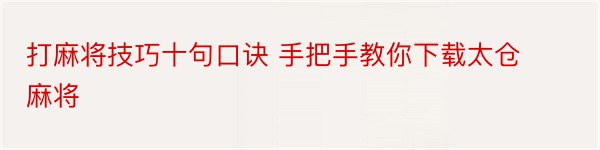 打麻将技巧十句口诀 手把手教你下载太仓麻将